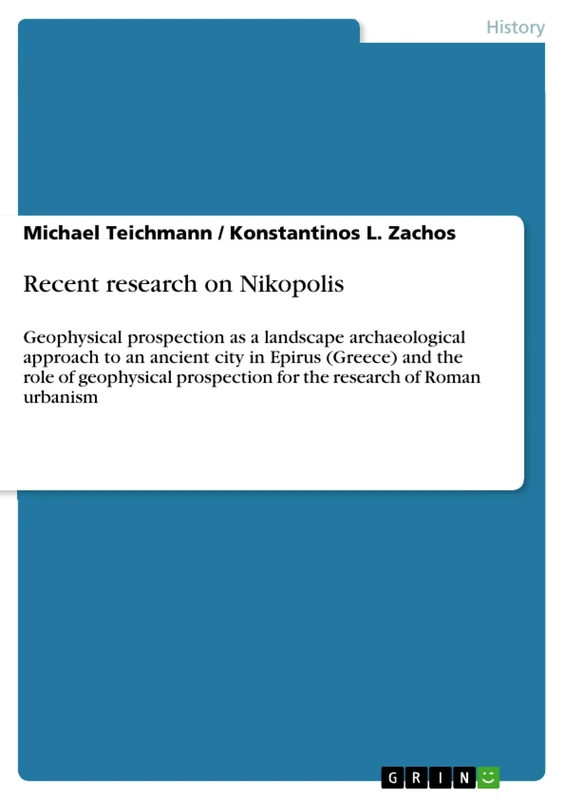 History

Michael Teichmann / Konstantinos L. Zachos

Recent research on Nikopolis

Geophysical prospection as a landscape archaeological approach to an ancient city in Epirus (Greece) and the role of geophysical prospection for the research of Roman urbanism

GRIN